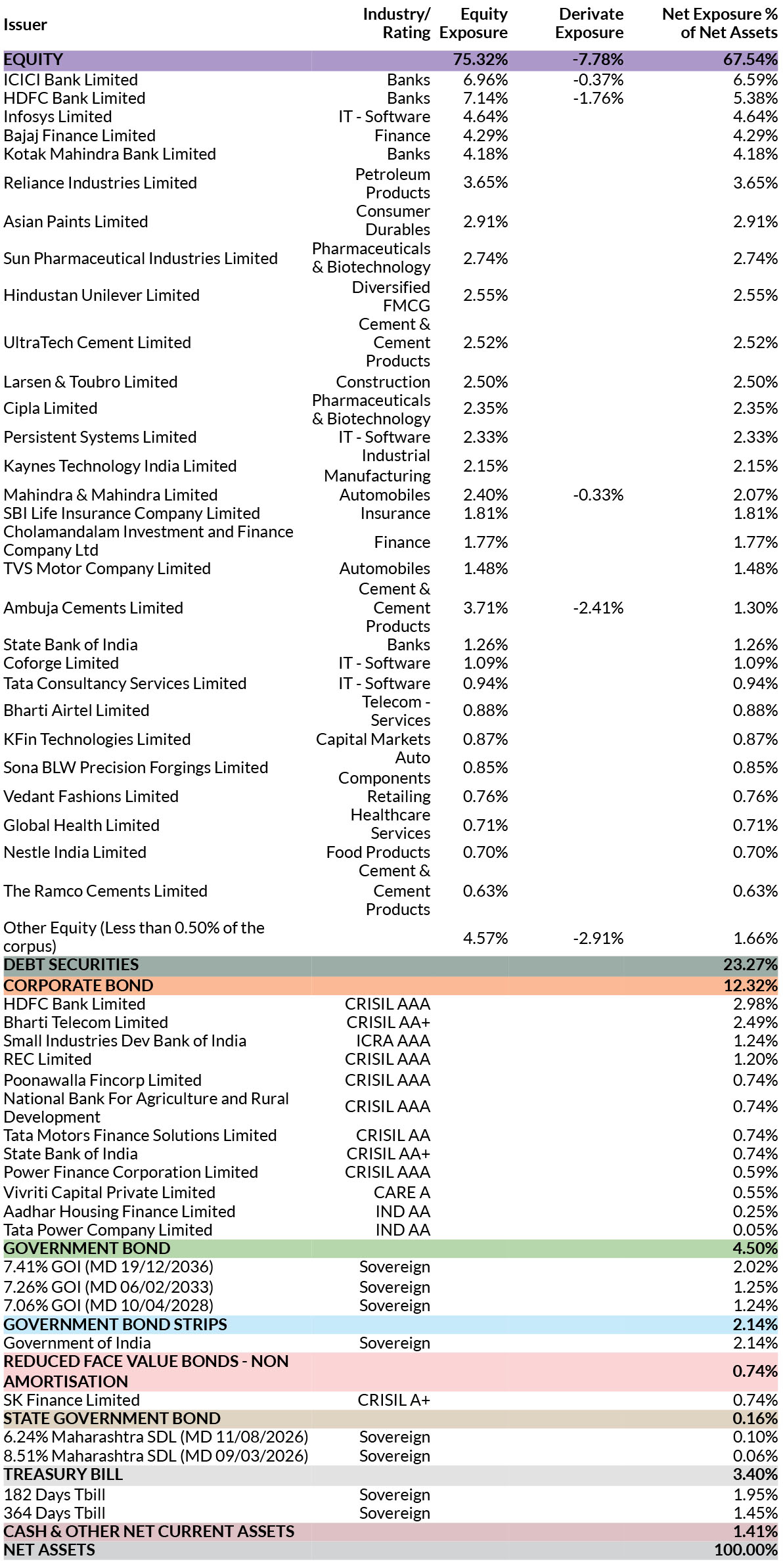 | Issuer | Industry/ Rating | Equity Exposure | Derivate Exposure | Net Exposure % of Net Assets |
|---|---|---|---|---|
| EQUITY | | 75.32% | -7.78% | 67.54% |
| ICICI Bank Limited | Banks | 6.96% | -0.37% | 6.59% |
| HDFC Bank Limited | Banks | 7.14% | -1.76% | 5.38% |
| Infosys Limited | IT - Software | 4.64% | | 4.64% |
| Bajaj Finance Limited | Finance | 4.29% | | 4.29% |
| Kotak Mahindra Bank Limited | Banks | 4.18% | | 4.18% |
| Reliance Industries Limited | Petroleum Products | 3.65% | | 3.65% |
| Asian Paints Limited | Consumer Durables | 2.91% | | 2.91% |
| Sun Pharmaceutical Industries Limited | Pharmaceuticals & Biotechnology | 2.74% | | 2.74% |
| Hindustan Unilever Limited | Diversified FMCG | 2.55% | | 2.55% |
| UltraTech Cement Limited | Cement & Cement Products | 2.52% | | 2.52% |
| Larsen & Toubro Limited | Construction | 2.50% | | 2.50% |
| Cipla Limited | Pharmaceuticals & Biotechnology | 2.35% | | 2.35% |
| Persistent Systems Limited | IT - Software | 2.33% | | 2.33% |
| Kaynes Technology India Limited | Industrial Manufacturing | 2.15% | | 2.15% |
| Mahindra & Mahindra Limited | Automobiles | 2.40% | -0.33% | 2.07% |
| SBI Life Insurance Company Limited | Insurance | 1.81% | | 1.81% |
| Cholamandalam Investment and Finance Company Ltd | Finance | 1.77% | | 1.77% |
| TVS Motor Company Limited | Automobiles | 1.48% | | 1.48% |
| Ambuja Cements Limited | Cement & Cement Products | 3.71% | -2.41% | 1.30% |
| State Bank of India | Banks | 1.26% | | 1.26% |
| Coforge Limited | IT - Software | 1.09% | | 1.09% |
| Tata Consultancy Services Limited | IT - Software | 0.94% | | 0.94% |
| Bharti Airtel Limited | Telecom - Services | 0.88% | | 0.88% |
| KFin Technologies Limited | Capital Markets | 0.87% | | 0.87% |
| Sona BLW Precision Forgings Limited | Auto Components | 0.85% | | 0.85% |
| Vedant Fashions Limited | Retailing | 0.76% | | 0.76% |
| Global Health Limited | Healthcare Services | 0.71% | | 0.71% |
| Nestle India Limited | Food Products | 0.70% | | 0.70% |
| The Ramco Cements Limited | Cement & Cement Products | 0.63% | | 0.63% |
| Other Equity (Less than 0.50% of the corpus) | | 4.57% | -2.91% | 1.66% |
| DEBT SECURITIES | | | | 23.27% |
| CORPORATE BOND | | | | 12.32% |
| HDFC Bank Limited | CRISIL AAA | | | 2.98% |
| Bharti Telecom Limited | CRISIL AA+ | | | 2.49% |
| Small Industries Dev Bank of India | ICRA AAA | | | 1.24% |
| REC Limited | CRISIL AAA | | | 1.20% |
| Poonawalla Fincorp Limited | CRISIL AAA | | | 0.74% |
| National Bank For Agriculture and Rural Development | CRISIL AAA | | | 0.74% |
| Tata Motors Finance Solutions Limited | CRISIL AA | | | 0.74% |
| State Bank of India | CRISIL AA+ | | | 0.74% |
| Power Finance Corporation Limited | CRISIL AAA | | | 0.59% |
| Vivriti Capital Private Limited | CARE A | | | 0.55% |
| Aadhar Housing Finance Limited | IND AA | | | 0.25% |
| Tata Power Company Limited | IND AA | | | 0.05% |
| GOVERNMENT BOND | | | | 4.50% |
| 7.41% GOI (MD 19/12/2036) | Sovereign | | | 2.02% |
| 7.26% GOI (MD 06/02/2033) | Sovereign | | | 1.25% |
| 7.06% GOI (MD 10/04/2028) | Sovereign | | | 1.24% |
| GOVERNMENT BOND STRIPS | | | | 2.14% |
| Government of India | Sovereign | | | 2.14% |
| REDUCED FACE VALUE BONDS - NON AMORTISATION | | | | 0.74% |
| SK Finance Limited | CRISIL A+ | | | 0.74% |
| STATE GOVERNMENT BOND | | | | 0.16% |
| 6.24% Maharashtra SDL (MD 11/08/2026) | Sovereign | | | 0.10% |
| 8.51% Maharashtra SDL (MD 09/03/2026) | Sovereign | | | 0.06% |
| TREASURY BILL | | | | 3.40% |
| 182 Days Tbill | Sovereign | | | 1.95% |
| 364 Days Tbill | Sovereign | | | 1.45% |
| CASH & OTHER NET CURRENT ASSETS | | | | 1.41% |
| NET ASSETS | | | | 100.00% |